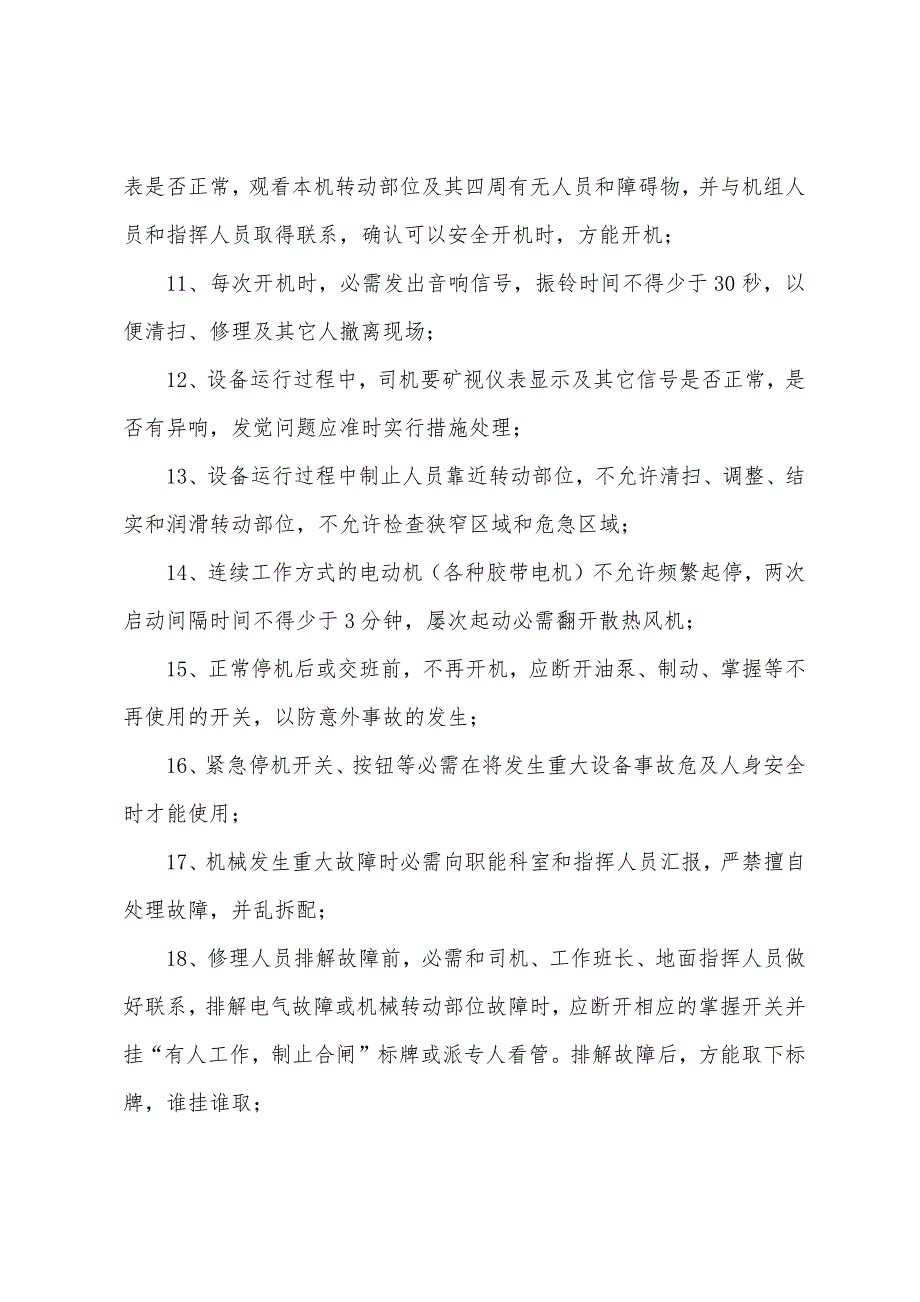 表是否正常，观看本机转动部位及其四周有无人员和障碍物，并与机组人员和指挥人员取得联系，确认可以安全开机时，方能开机；

11、每次开机时，必需发出音响信号，振铃时间不得少于30秒，以便清扫、修理及其它人撤离现场；

12、设备运行过程中，司机要矿视仪表显示及其它信号是否正常，是否有异响，发觉问题应准时实行措施处理；

13、设备运行过程中制止人员靠近转动部位，不允许清扫、调整、结实和润滑转动部位，不允许检查狭窄区域和危急区域；

14、连续工作方式的电动机（各种胶带电机）不允许频繁起停，两次启动间隔时间不得少于3分钟，屡次起动必需翻开散热风机；

15、正常停机后或交班前，不再开机，应断开油泵、制动、掌握等不再使用的开关，以防意外事故的发生；

16、紧急停机开关、按钮等必需在将发生重大设备事故危及人身安全时才能使用；

17、机械发生重大故障时必需向职能科室和指挥人员汇报，严禁擅自处理故障，并乱拆配；

18、修理人员排解故障前，必需和司机、工作班长、地面指挥人员做好联系，排解电气故障或机械转动部位故障时，应断开相应的掌握开关并挂“有人工作，制止合闸”标牌或派专人看管。排解故障后，方能取下标牌，谁挂谁取；